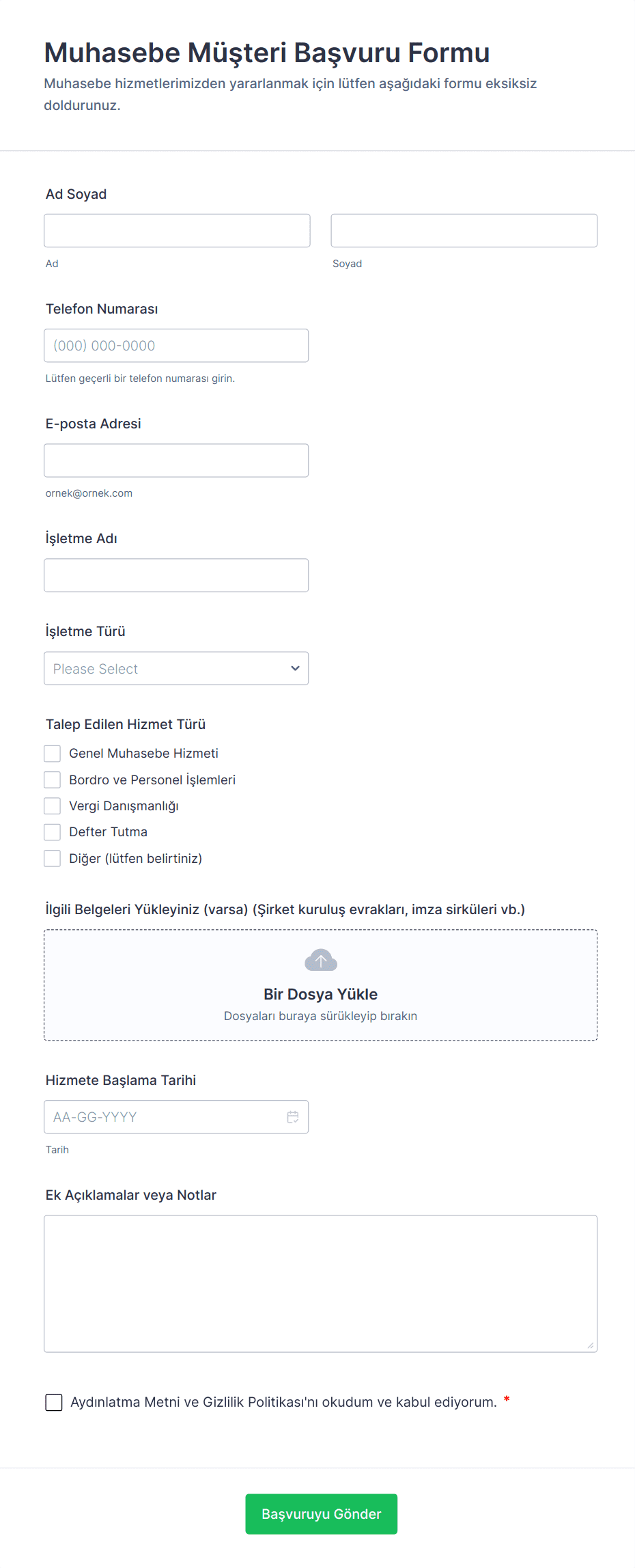 Muhasebe Müşteri Başvuru Formu

Muhasebe hizmetlerimizden yararlanmak için lütfen aşağıdaki formu eksiksiz doldurunuz.

Ad Soyad

Ad

Soyad

Telefon Numarası

(000) 000-0000

Lütfen geçerli bir telefon numarası girin.

E-posta Adresi

ornek@ornek.com

İşletme Adı

İşletme Türü

Please Select

Talep Edilen Hizmet Türü

Genel Muhasebe Hizmeti

Bordro ve Personel İşlemleri

Vergi Danışmanlığı

Defter Tutma

Diğer (lütfen belirtiniz)

İlgili Belgeleri Yükleyiniz (varsa) (Şirket kuruluş evrakları, imza sirküleri vb.)

Bir Dosya Yükle

Dosyaları buraya sürükleyip bırakın

Hizmete Başlama Tarihi

AA-GG-YYYY

Tarih

Ek Açıklamalar veya Notlar

Aydınlatma Metni ve Gizlilik Politikası'nı okudum ve kabul ediyorum. *

Başvuruyu Gönder